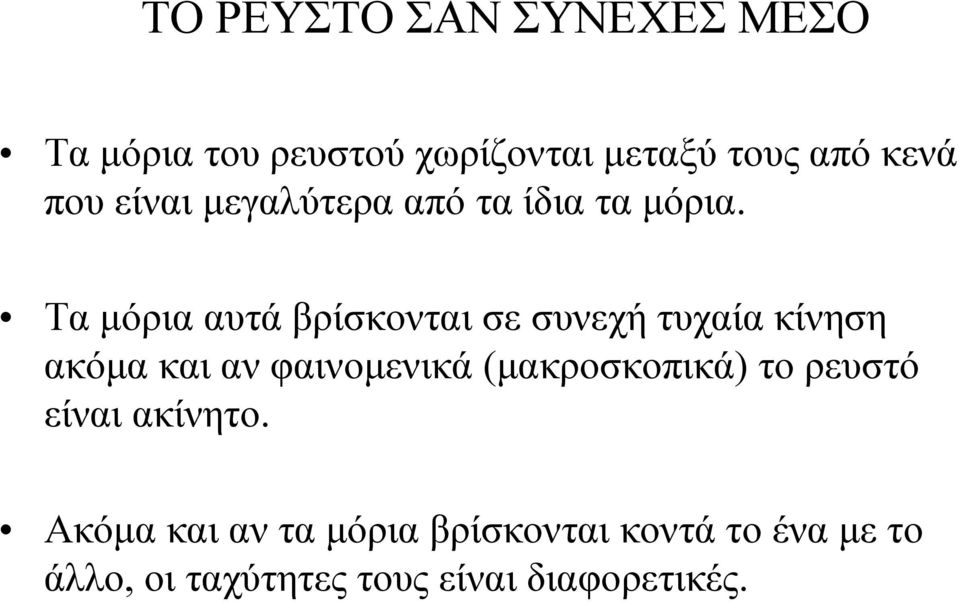 ΤΟ ΡΕΥΣΤΟ ΣΑΝ ΣΥΝΕΧΕΣ ΜΕΣΟ

• Τα μόρια του ρευστού χωρίζονται μεταξύ τους από κενά που είναι μεγαλύτερα από τα ίδια τα μόρια.

• Τα μόρια αυτά βρίσκονται σε συνεχή τυχαία κίνηση ακόμα και αν φαινομενικά (μακροσκοπικά) το ρευστό είναι ακίνητο.

• Ακόμα και αν τα μόρια βρίσκονται κοντά το ένα με το άλλο, οι ταχύτητες τους είναι διαφορετικές.